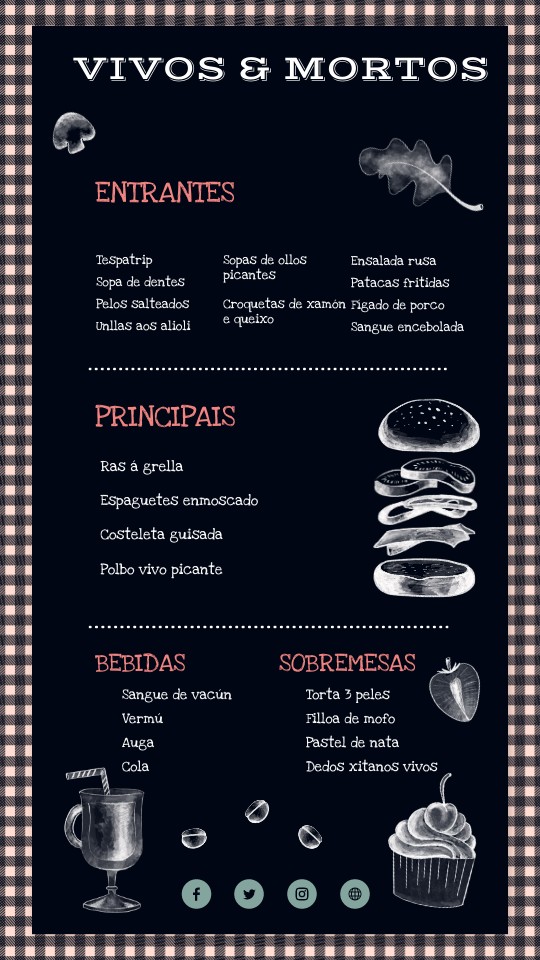 VIVOS & MORTOS

ENTRANTES

Tespatrip
Sopa de dentes
Pelos salteados
Unllas aos alioli

Sopas de ollos picantes
Croquetas de xamón e queixo

Ensalada rusa
Patacas fritidas
Fígado de porco
Sangue encebolada

PRINCIPAIS

Ras á grella
Espaguetes enmoscado
Costeleta guisada
Polbo vivo picante

BEBIDAS

Sangue de vacún
Vermú
Auga
Cola

SOBREMESAS

Torta 3 peles
Filloa de mofo
Pastel de nata
Dedos xitanos vivos